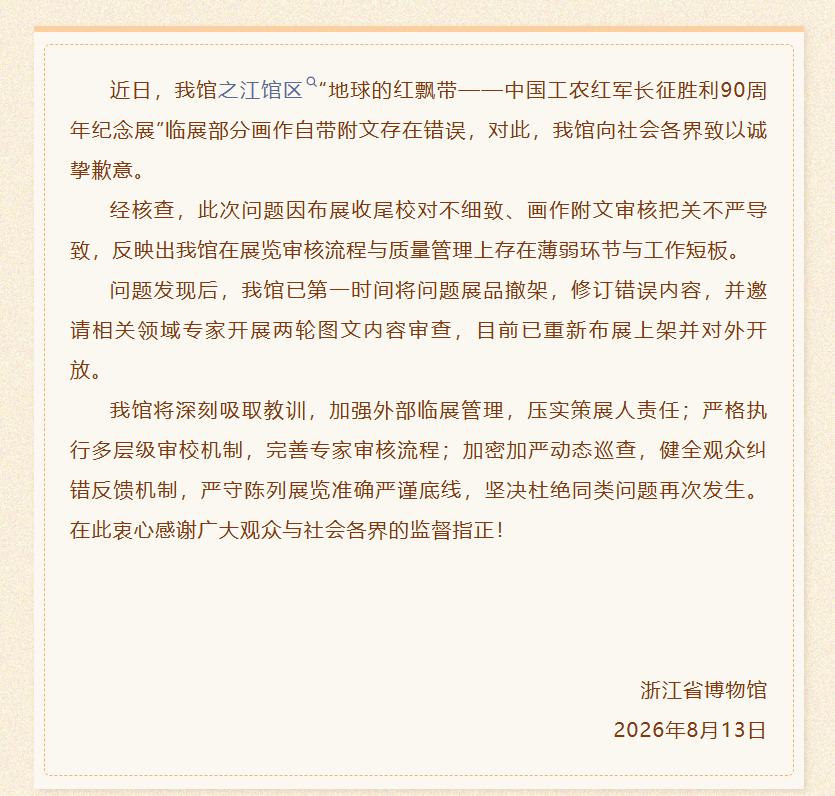 近日，我馆之江馆区“地球的红飘带——中国工农红军长征胜利90周年纪念展”临展部分画作自带附文存在错误，对此，我馆向社会各界致以诚挚歉意。

经核查，此次问题因布展收尾校对不细致、画作附文审核把关不严导致，反映出我馆在展览审核流程与质量管理上存在薄弱环节与工作短板。

问题发现后，我馆已第一时间将问题展品撤架，修订错误内容，并邀请相关领域专家开展两轮图文内容审查，目前已重新布展上架并对外开放。

我馆将深刻吸取教训，加强外部临展管理，压实策展人责任；严格执行多层级审校机制，完善专家审核流程；加密加严动态巡查，健全观众纠错反馈机制，严守陈列展览准确严谨底线，坚决杜绝同类问题再次发生。在此衷心感谢广大观众与社会各界的监督指正！

浙江省博物馆

2026年8月13日